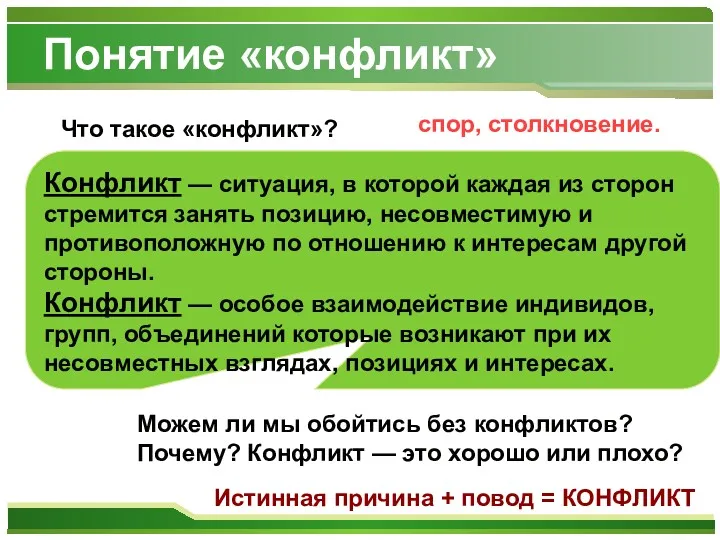 Понятие «конфликт»

Что такое «конфликт»?

спор, столкновение.

Конфликт — ситуация, в которой каждая из сторон стремится занять позицию, несовместимую и противоположную по отношению к интересам другой стороны.
Конфликт — особое взаимодействие индивидов, групп, объединений которые возникают при их несовместных взглядах, позициях и интересах.

Можем ли мы обойтись без конфликтов?
Почему? Конфликт — это хорошо или плохо?

Истинная причина + повод = КОНФЛИКТ